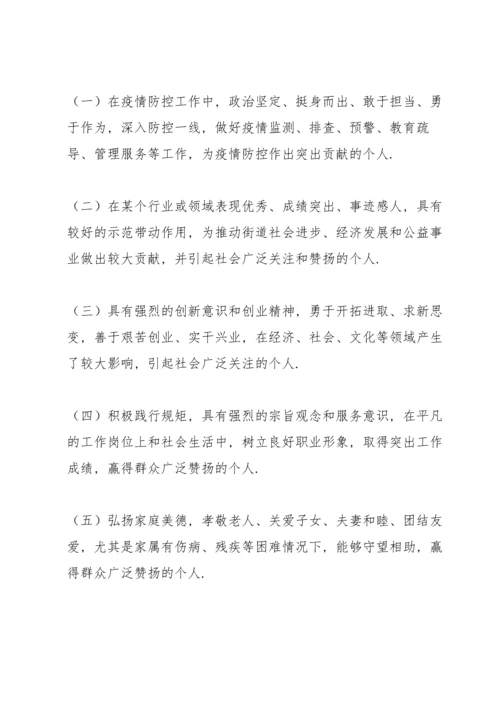 （一）在疫情防控工作中，政治坚定、挺身而出、敢于担当、勇于作为，深入防控一线，做好疫情监测、排查、预警、教育疏导、管理服务等工作，为疫情防控作出突出贡献的个人.

（二）在某个行业或领域表现优秀、成绩突出、事迹感人，具有较好的示范带动作用，为推动街道社会进步、经济发展和公益事业做出较大贡献，并引起社会广泛关注和赞扬的个人.

（三）具有强烈的创新意识和创业精神，勇于开拓进取、求新思变，善于艰苦创业、实干兴业，在经济、社会、文化等领域产生了较大影响，引起社会广泛关注的个人.

（四）积极践行规矩，具有强烈的宗旨观念和服务意识，在平凡的工作岗位上和社会生活中，树立良好职业形象，取得突出工作成绩，赢得群众广泛赞扬的个人.

（五）弘扬家庭美德，孝敬老人、关爱子女、夫妻和睦、团结友爱，尤其是家属有伤病、残疾等困难情况下，能够守望相助，赢得群众广泛赞扬的个人.